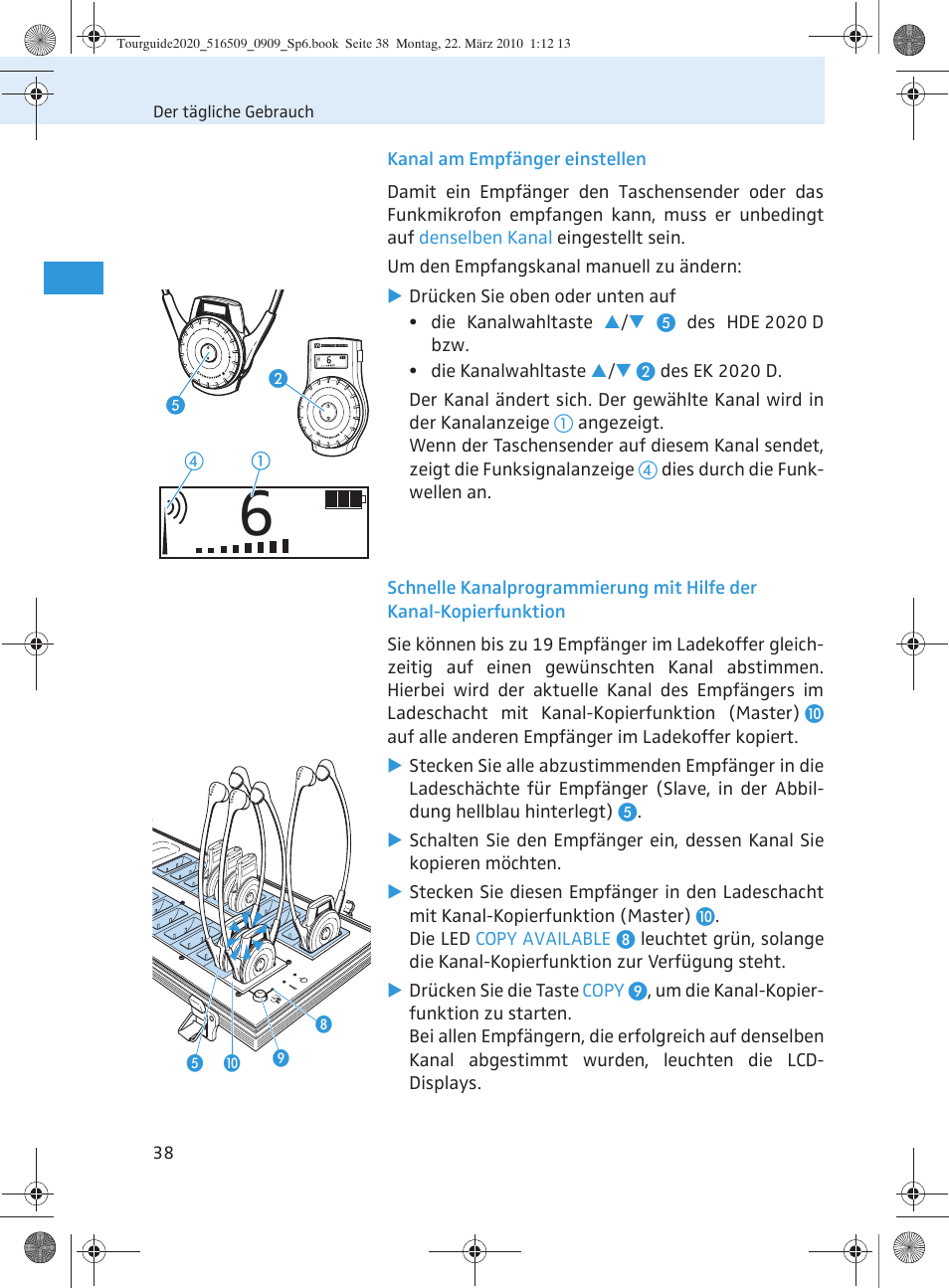 Tourguide2020_516509_0909_Sp6.book Seite 38 Montag, 22. März 2010 1:12 13

Der tägliche Gebrauch

Kanal am Empfänger einstellen

Damit ein Empfänger den Taschensender oder das Funkmikrofon empfangen kann, muss er unbedingt auf denselben Kanal eingestellt sein.

Um den Empfangskanal manuell zu ändern:

▶ Drücken Sie oben oder unten auf

• die Kanalwahltaste ▲/▼ 5 des HDE 2020 D bzw.

• die Kanalwahltaste ▲/▼ 2 des EK 2020 D.

Der Kanal ändert sich. Der gewählte Kanal wird in der Kanalanzeige 1 angezeigt.
Wenn der Taschensender auf diesem Kanal sendet, zeigt die Funksignalanzeige 4 dies durch die Funkwellen an.

5 2 4 1 6

Schnelle Kanalprogrammierung mit Hilfe der Kanal-Kopierfunktion

Sie können bis zu 19 Empfänger im Ladekoffer gleichzeitig auf einen gewünschten Kanal abstimmen. Hierbei wird der aktuelle Kanal des Empfängers im Ladeschacht mit Kanal-Kopierfunktion (Master) 10 auf alle anderen Empfänger im Ladekoffer kopiert.

▶ Stecken Sie alle abzustimmenden Empfänger in die Ladeschächte für Empfänger (Slave, in der Abbildung hellblau hinterlegt) 5.

▶ Schalten Sie den Empfänger ein, dessen Kanal Sie kopieren möchten.

▶ Stecken Sie diesen Empfänger in den Ladeschacht mit Kanal-Kopierfunktion (Master) 10.
Die LED COPY AVAILABLE 8 leuchtet grün, solange die Kanal-Kopierfunktion zur Verfügung steht.

▶ Drücken Sie die Taste COPY 9, um die Kanal-Kopierfunktion zu starten.
Bei allen Empfängern, die erfolgreich auf denselben Kanal abgestimmt wurden, leuchten die LCD-Displays.

8 5 10 9

38